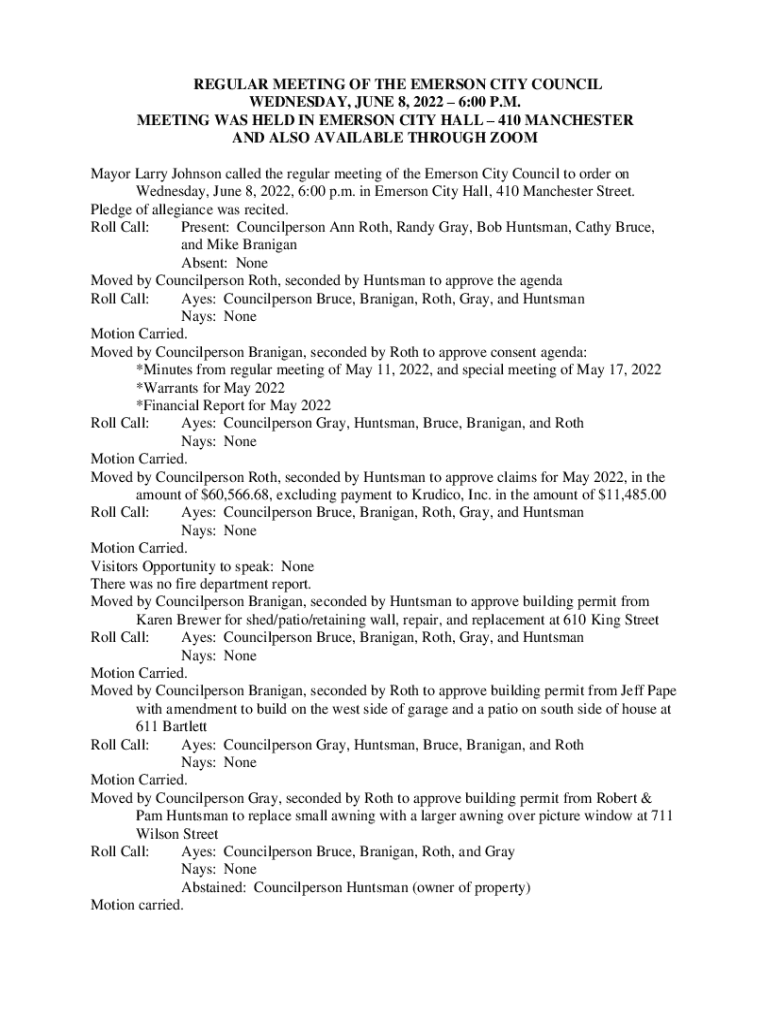 REGULAR MEETING OF THE EMERSON CITY COUNCIL
WEDNESDAY, JUNE 8, 2022 – 6:00 P.M.
MEETING WAS HELD IN EMERSON CITY HALL – 410 MANCHESTER
AND ALSO AVAILABLE THROUGH ZOOM

Mayor Larry Johnson called the regular meeting of the Emerson City Council to order on Wednesday, June 8, 2022, 6:00 p.m. in Emerson City Hall, 410 Manchester Street.
Pledge of allegiance was recited.
Roll Call: Present: Councilperson Ann Roth, Randy Gray, Bob Huntsman, Cathy Bruce, and Mike Branigan
Absent: None
Moved by Councilperson Roth, seconded by Huntsman to approve the agenda
Roll Call: Ayes: Councilperson Bruce, Branigan, Roth, Gray, and Huntsman
Nays: None
Motion Carried.
Moved by Councilperson Branigan, seconded by Roth to approve consent agenda:
*Minutes from regular meeting of May 11, 2022, and special meeting of May 17, 2022
*Warrants for May 2022
*Financial Report for May 2022
Roll Call: Ayes: Councilperson Gray, Huntsman, Bruce, Branigan, and Roth
Nays: None
Motion Carried.
Moved by Councilperson Roth, seconded by Huntsman to approve claims for May 2022, in the amount of $60,566.68, excluding payment to Krudico, Inc. in the amount of $11,485.00
Roll Call: Ayes: Councilperson Bruce, Branigan, Roth, Gray, and Huntsman
Nays: None
Motion Carried.
Visitors Opportunity to speak: None
There was no fire department report.
Moved by Councilperson Branigan, seconded by Huntsman to approve building permit from Karen Brewer for shed/patio/retaining wall, repair, and replacement at 610 King Street
Roll Call: Ayes: Councilperson Bruce, Branigan, Roth, Gray, and Huntsman
Nays: None
Motion Carried.
Moved by Councilperson Branigan, seconded by Roth to approve building permit from Jeff Pape with amendment to build on the west side of garage and a patio on south side of house at 611 Bartlett
Roll Call: Ayes: Councilperson Gray, Huntsman, Bruce, Branigan, and Roth
Nays: None
Motion Carried.
Moved by Councilperson Gray, seconded by Roth to approve building permit from Robert & Pam Huntsman to replace small awning with a larger awning over picture window at 711 Wilson Street
Roll Call: Ayes: Councilperson Bruce, Branigan, Roth, and Gray
Nays: None
Abstained: Councilperson Huntsman (owner of property)
Motion carried.